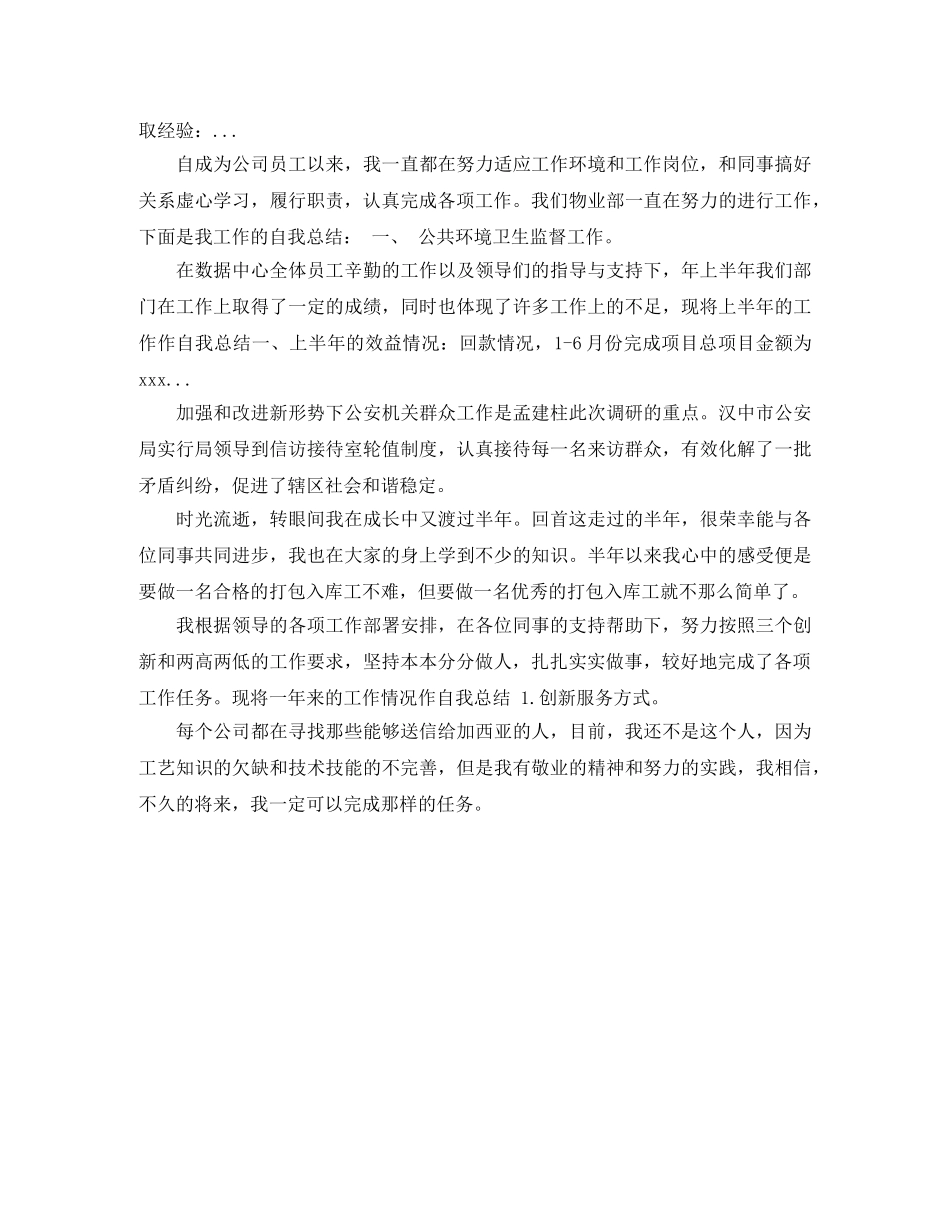 取经验：...

自成为公司员工以来，我一直都在努力适应工作环境和工作岗位，和同事搞好关系虚心学习，履行职责，认真完成各项工作。我们物业部一直在努力的进行工作，下面是我工作的自我总结： 一、 公共环境卫生监督工作。

在数据中心全体员工辛勤的工作以及领导们的指导与支持下，年上半年我们部门在工作上取得了一定的成绩，同时也体现了许多工作上的不足，现将上半年的工作作自我总结一、上半年的效益情况：回款情况，1-6月份完成项目总项目金额为xxx...

加强和改进新形势下公安机关群众工作是孟建柱此次调研的重点。汉中市公安局实行局领导到信访接待室轮值制度，认真接待每一名来访群众，有效化解了一批矛盾纠纷，促进了辖区社会和谐稳定。

时光流逝，转眼间我在成长中又渡过半年。回首这走过的半年，很荣幸能与各位同事共同进步，我也在大家的身上学到不少的知识。半年以来我心中的感受便是要做一名合格的打包入库工不难，但要做一名优秀的打包入库工就不那么简单了。

我根据领导的各项工作部署安排，在各位同事的支持帮助下，努力按照三个创新和两高两低的工作要求，坚持本本分分做人，扎扎实实做事，较好地完成了各项工作任务。现将一年来的工作情况作自我总结 1.创新服务方式。

每个公司都在寻找那些能够送信给加西亚的人，目前，我还不是这个人，因为工艺知识的欠缺和技术技能的不完善，但是我有敬业的精神和努力的实践，我相信，不久的将来，我一定可以完成那样的任务。